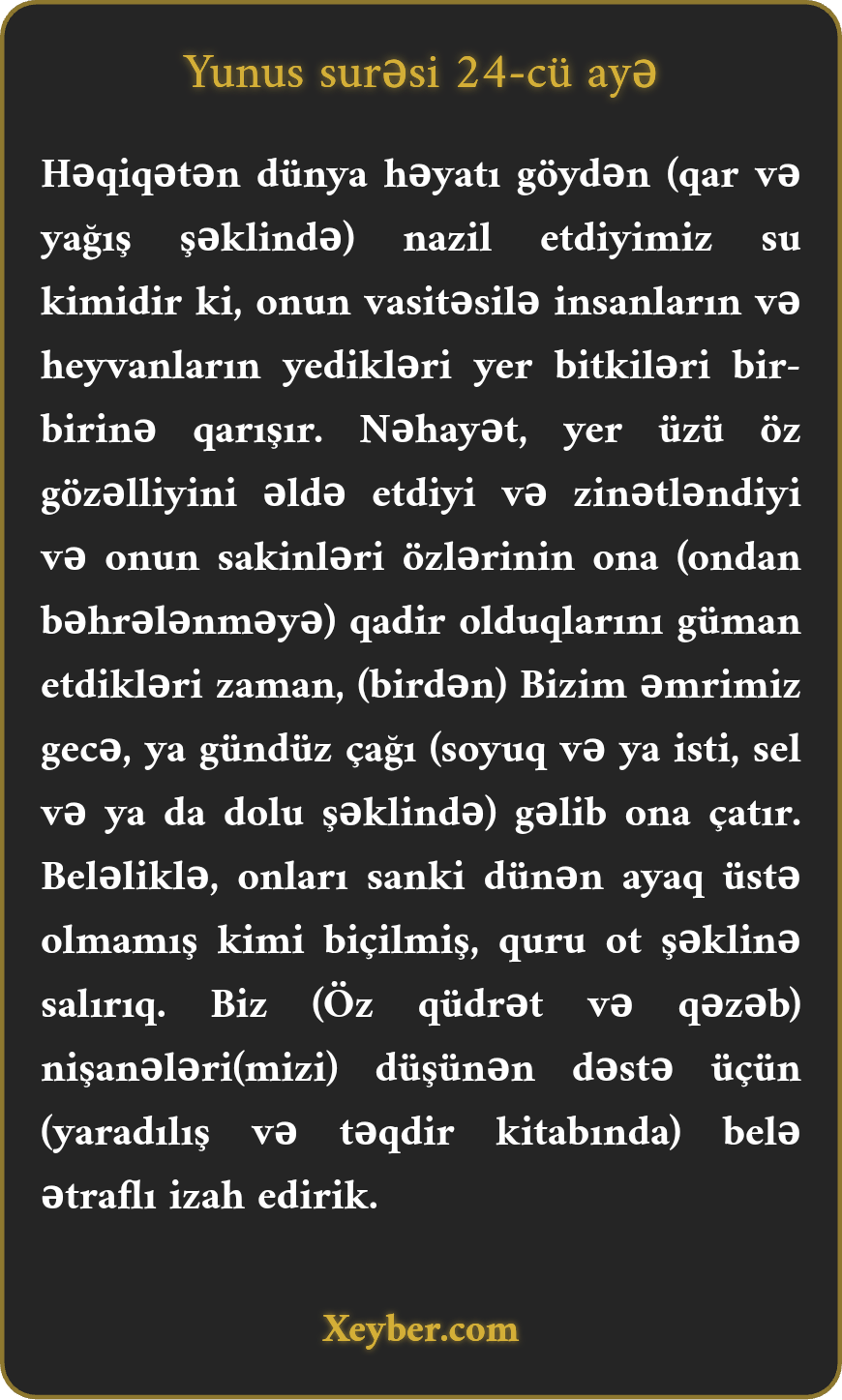 Yunus surəsi 24-cü ayə

Həqiqətən dünya həyatı göydən (qar və yağış şəklində) nazil etdiyimiz su kimidir ki, onun vasitəsilə insanların və heyvanların yedikləri yer bitkiləri bir-birinə qarışır. Nəhayət, yer üzü öz gözəlliyini əldə etdiyi və zinətləndiyi və onun sakinləri özlərinin ona (ondan bəhrələnməyə) qadir olduqlarını güman etdikləri zaman, (birdən) Bizim əmrimiz gecə, ya gündüz çağı (soyuq və ya isti, sel və ya da dolu şəklində) gəlib ona çatır. Beləliklə, onları sanki dünən ayaq üstə olmamış kimi biçilmiş, quru ot şəklinə salırıq. Biz (Öz qüdrət və qəzəb) nişanələri(mizi) düşünən dəstə üçün (yaradılış və təqdir kitabında) belə ətraflı izah edirik.

Xeyber.com